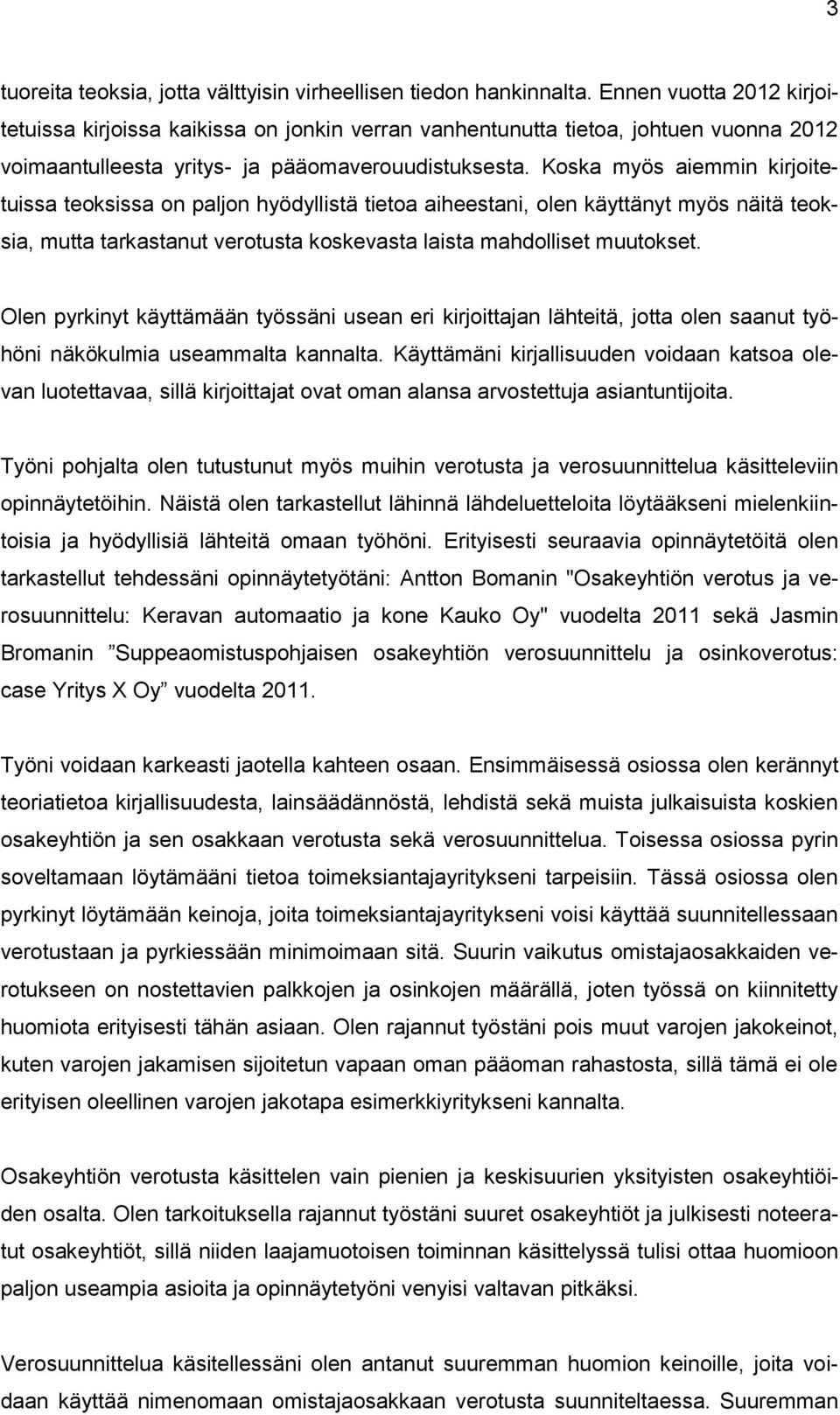 3

tuoreita teoksia, jotta välttyisin virheellisen tiedon hankinnalta. Ennen vuotta 2012 kirjoitetuissa kirjoissa kaikissa on jonkin verran vanhentunutta tietoa, johtuen vuonna 2012 voimaantulleesta yritys- ja pääomaverouudistuksesta. Koska myös aiemmin kirjoitetuissa teoksissa on paljon hyödyllistä tietoa aiheestani, olen käyttänyt myös näitä teoksia, mutta tarkastanut verotusta koskevasta laista mahdolliset muutokset.

Olen pyrkinyt käyttämään työssäni usean eri kirjoittajan lähteitä, jotta olen saanut työhöni näkökulmia useammalta kannalta. Käyttämäni kirjallisuuden voidaan katsoa olevan luotettavaa, sillä kirjoittajat ovat oman alansa arvostettuja asiantuntijoita.

Työni pohjalta olen tutustunut myös muihin verotusta ja verosuunnittelua käsitteleviin opinnäytetöihin. Näistä olen tarkastellut lähinnä lähdeluetteloita löytääkseni mielenkiintoisia ja hyödyllisiä lähteitä omaan työhöni. Erityisesti seuraavia opinnäytetöitä olen tarkastellut tehdessäni opinnäytetyötäni: Antton Bomanin "Osakeyhtiön verotus ja verosuunnittelu: Keravan automaatio ja kone Kauko Oy" vuodelta 2011 sekä Jasmin Bromanin ”Suppeaomistuspohjaisen osakeyhtiön verosuunnittelu ja osinkoverotus: case Yritys X Oy” vuodelta 2011.

Työni voidaan karkeasti jaotella kahteen osaan. Ensimmäisessä osiossa olen kerännyt teoriatietoa kirjallisuudesta, lainsäädännöstä, lehdistä sekä muista julkaisuista koskien osakeyhtiön ja sen osakkaan verotusta sekä verosuunnittelua. Toisessa osiossa pyrin soveltamaan löytämääni tietoa toimeksiantajayritykseni tarpeisiin. Tässä osiossa olen pyrkinyt löytämään keinoja, joita toimeksiantajayritykseni voisi käyttää suunnitellessaan verotustaan ja pyrkiessään minimoimaan sitä. Suurin vaikutus omistajaosakkaiden verotukseen on nostettavien palkkojen ja osinkojen määrällä, joten työssä on kiinnitetty huomiota erityisesti tähän asiaan. Olen rajannut työstäni pois muut varojen jakokeinot, kuten varojen jakamisen sijoitetun vapaan oman pääoman rahastosta, sillä tämä ei ole erityisen oleellinen varojen jakotapa esimerkkiyritykseni kannalta.

Osakeyhtiön verotusta käsittelen vain pienien ja keskisuurien yksityisten osakeyhtiöiden osalta. Olen tarkoituksella rajannut työstäni suuret osakeyhtiöt ja julkisesti noteeratut osakeyhtiöt, sillä niiden laajamuotoisen käsittelyssä tulisi ottaa huomioon paljon useampia asioita ja opinnäytetyöni venyisi valtavan pitkäksi.

Verosuunnittelua käsitellessäni olen antanut suuremman huomion keinoille, joita voidaan käyttää nimenomaan omistajaosakkaan verotusta suunniteltaessa. Suuremman